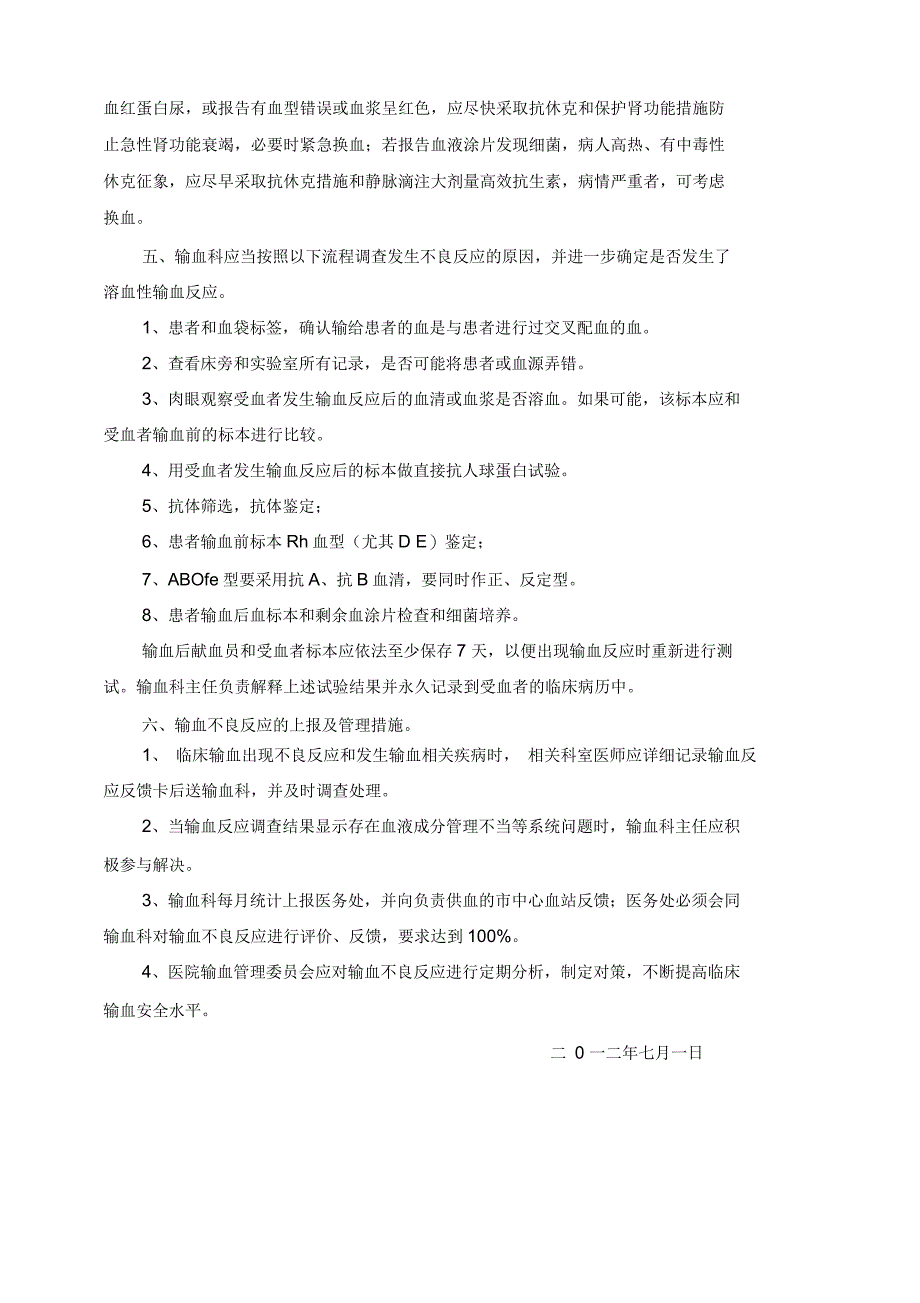 血红蛋白尿，或报告有血型错误或血浆呈红色，应尽快采取抗休克和保护肾功能措施防止急性肾功能衰竭，必要时紧急换血；若报告血液涂片发现细菌，病人高热、有中毒性休克征象，应尽早采取抗休克措施和静脉滴注大剂量高效抗生素，病情严重者，可考虑换血。

五、输血科应当按照以下流程调查发生不良反应的原因，并进一步确定是否发生了溶血性输血反应。

1、患者和血袋标签，确认输给患者的血是与患者进行过交叉配血的血。

2、查看床旁和实验室所有记录，是否可能将患者或血源弄错。

3、肉眼观察受血者发生输血反应后的血清或血浆是否溶血。如果可能，该标本应和受血者输血前的标本进行比较。

4、用受血者发生输血反应后的标本做直接抗人球蛋白试验。

5、抗体筛选，抗体鉴定；

6、患者输血前标本 Rh 血型（尤其 D E）鉴定；

7、ABOfe 型要采用抗 A、抗 B 血清，要同时作正、反定型。

8、患者输血后血标本和剩余血涂片检查和细菌培养。

输血后献血员和受血者标本应依法至少保存 7 天，以便出现输血反应时重新进行测试。输血科主任负责解释上述试验结果并永久记录到受血者的临床病历中。

六、输血不良反应的上报及管理措施。

1、 临床输血出现不良反应和发生输血相关疾病时， 相关科室医师应详细记录输血反应反馈卡后送输血科，并及时调查处理。

2、当输血反应调查结果显示存在血液成分管理不当等系统问题时，输血科主任应积极参与解决。

3、输血科每月统计上报医务处，并向负责供血的市中心血站反馈；医务处必须会同输血科对输血不良反应进行评价、反馈，要求达到 100%。

4、医院输血管理委员会应对输血不良反应进行定期分析，制定对策，不断提高临床输血安全水平。

二 0 一二年七月一日